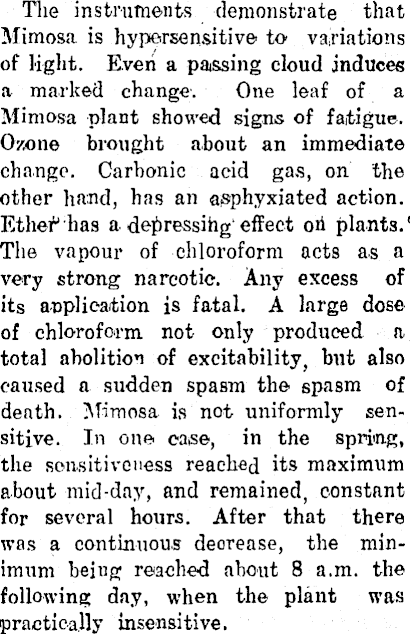 The instruments demonstrate that Mimosa is hypersensitive to variations of light. Even a passing cloud induces a marked change. One leaf of a Mimosa plant showed signs of fatigue. Ozone brought about an immediate change. Carbonic acid gas, on the other hand, has an asphyxiated action. Ether has a depressing effect on plants. The vapour of chloroform acts as a very strong narcotic. Any excess of its application is fatal. A large dose of chloroform not only produced a total abolition of excitability, but also caused a sudden spasm the spasm of death. Mimosa is not uniformly sensitive. In one case, in the spring, the sensitiveness reached its maximum about mid-day, and remained, constant for several hours. After that there was a continuous decrease, the minimum being reached about 8 a.m. the following day, when the plant was practically insensitive.